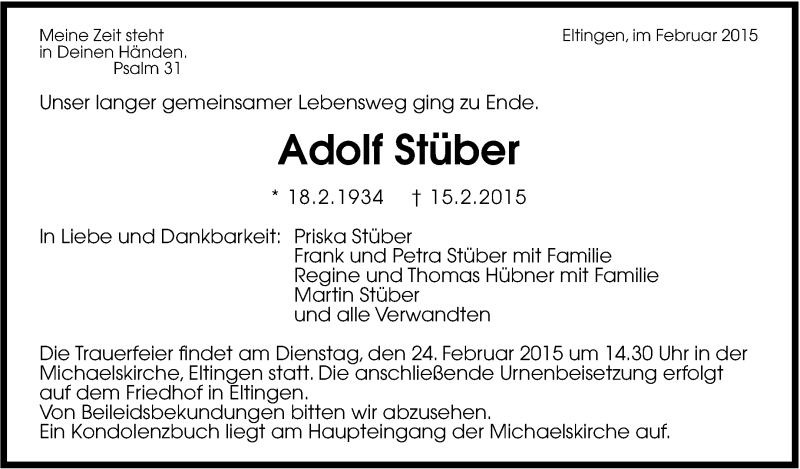 Meine Zeit steht
in Deinen Händen.
Psalm 31

Eltingen, im Februar 2015

Unser langer gemeinsamer Lebensweg ging zu Ende.

Adolf Stüber

* 18.2.1934 † 15.2.2015

In Liebe und Dankbarkeit: Priska Stüber
Frank und Petra Stüber mit Familie
Regine und Thomas Hübner mit Familie
Martin Stüber
und alle Verwandten

Die Trauerfeier findet am Dienstag, den 24. Februar 2015 um 14.30 Uhr in der Michaelskirche, Eltingen statt. Die anschließende Urnenbeisetzung erfolgt auf dem Friedhof in Eltingen.
Von Beileidsbekundungen bitten wir abzusehen.
Ein Kondolenzbuch liegt am Haupteingang der Michaelskirche auf.